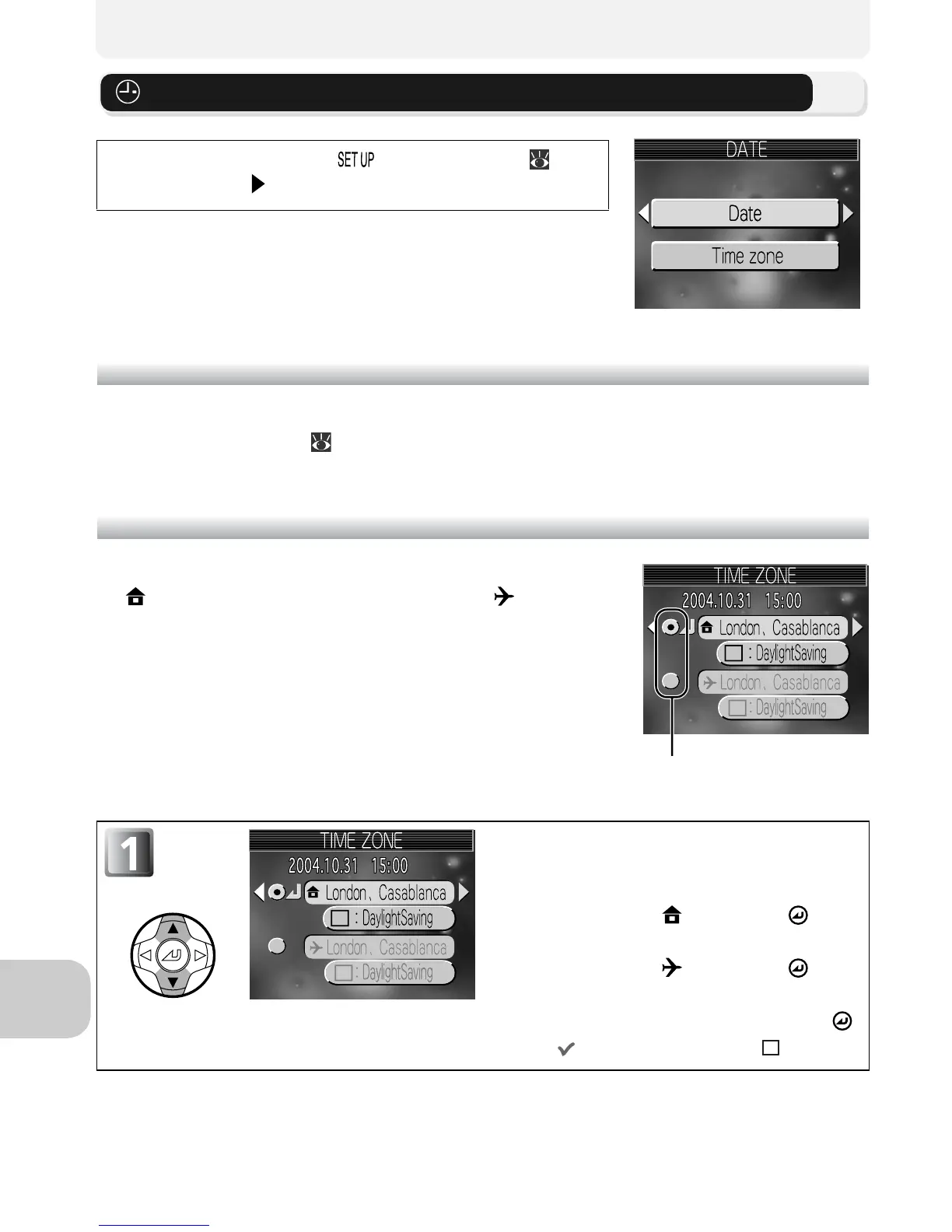 SET UP

DATE

Date

Time zone

TIME ZONE

2004.10.31 15:00

London, Casablanca

: DaylightSaving

London, Casablanca

: DaylightSaving

1

TIME ZONE

2004.10.31 15:00

London, Casablanca

: DaylightSaving

London, Casablanca

: DaylightSaving